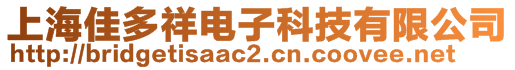 上海佳多祥电子科技有限公司
http://bridgetisaac2.cn.coovee.net